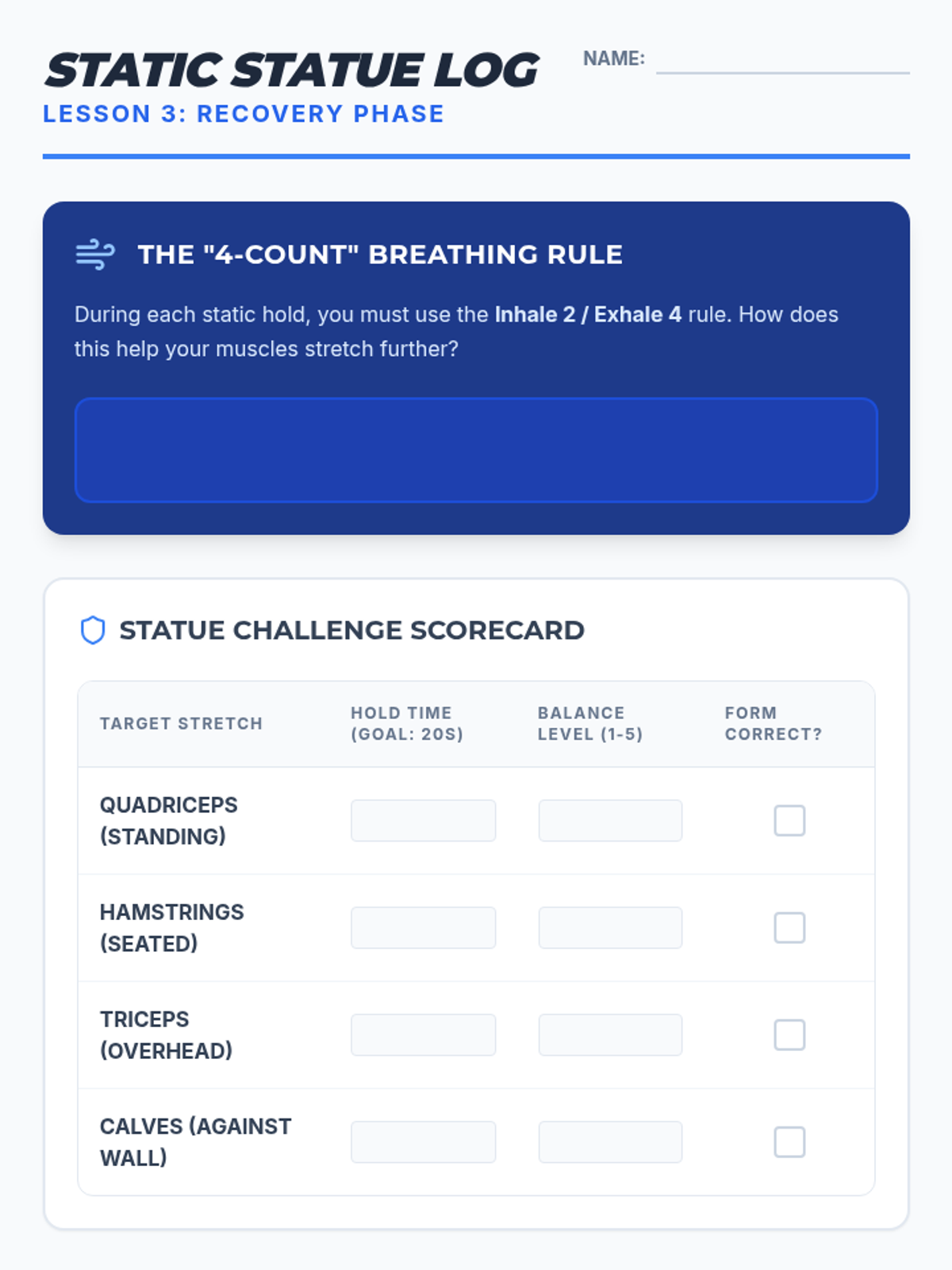 STATIC STATUE LOG
LESSON 3: RECOVERY PHASE

NAME: ____

THE "4-COUNT" BREATHING RULE

During each static hold, you must use the Inhale 2 / Exhale 4 rule. How does this help your muscles stretch further?

STATUE CHALLENGE SCORECARD

| TARGET STRETCH | HOLD TIME (GOAL: 20S) | BALANCE LEVEL (1-5) | FORM CORRECT? |
|---|---|---|---|
| QUADRICEPS (STANDING) | | | ☐ |
| HAMSTRINGS (SEATED) | | | ☐ |
| TRICEPS (OVERHEAD) | | | ☐ |
| CALVES (AGAINST WALL) | | | ☐ |